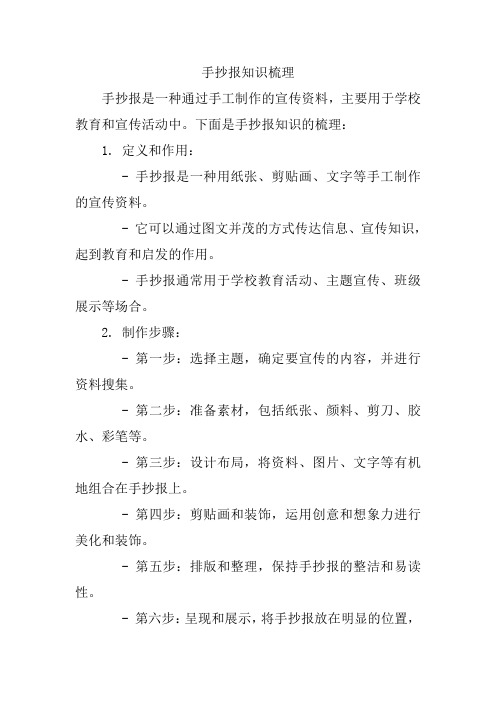 手抄报知识梳理

手抄报是一种通过手工制作的宣传资料，主要用于学校教育和宣传活动中。下面是手抄报知识的梳理：

1. 定义和作用：

- 手抄报是一种用纸张、剪贴画、文字等手工制作的宣传资料。

- 它可以通过图文并茂的方式传达信息、宣传知识，起到教育和启发的作用。

- 手抄报通常用于学校教育活动、主题宣传、班级展示等场合。

2. 制作步骤：

- 第一步：选择主题，确定要宣传的内容，并进行资料搜集。

- 第二步：准备素材，包括纸张、颜料、剪刀、胶水、彩笔等。

- 第三步：设计布局，将资料、图片、文字等有机地组合在手抄报上。

- 第四步：剪贴画和装饰，运用创意和想象力进行美化和装饰。

- 第五步：排版和整理，保持手抄报的整洁和易读性。

- 第六步：呈现和展示，将手抄报放在明显的位置，